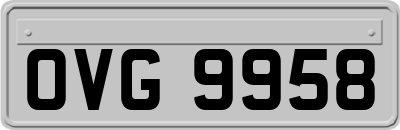 OVG 9958